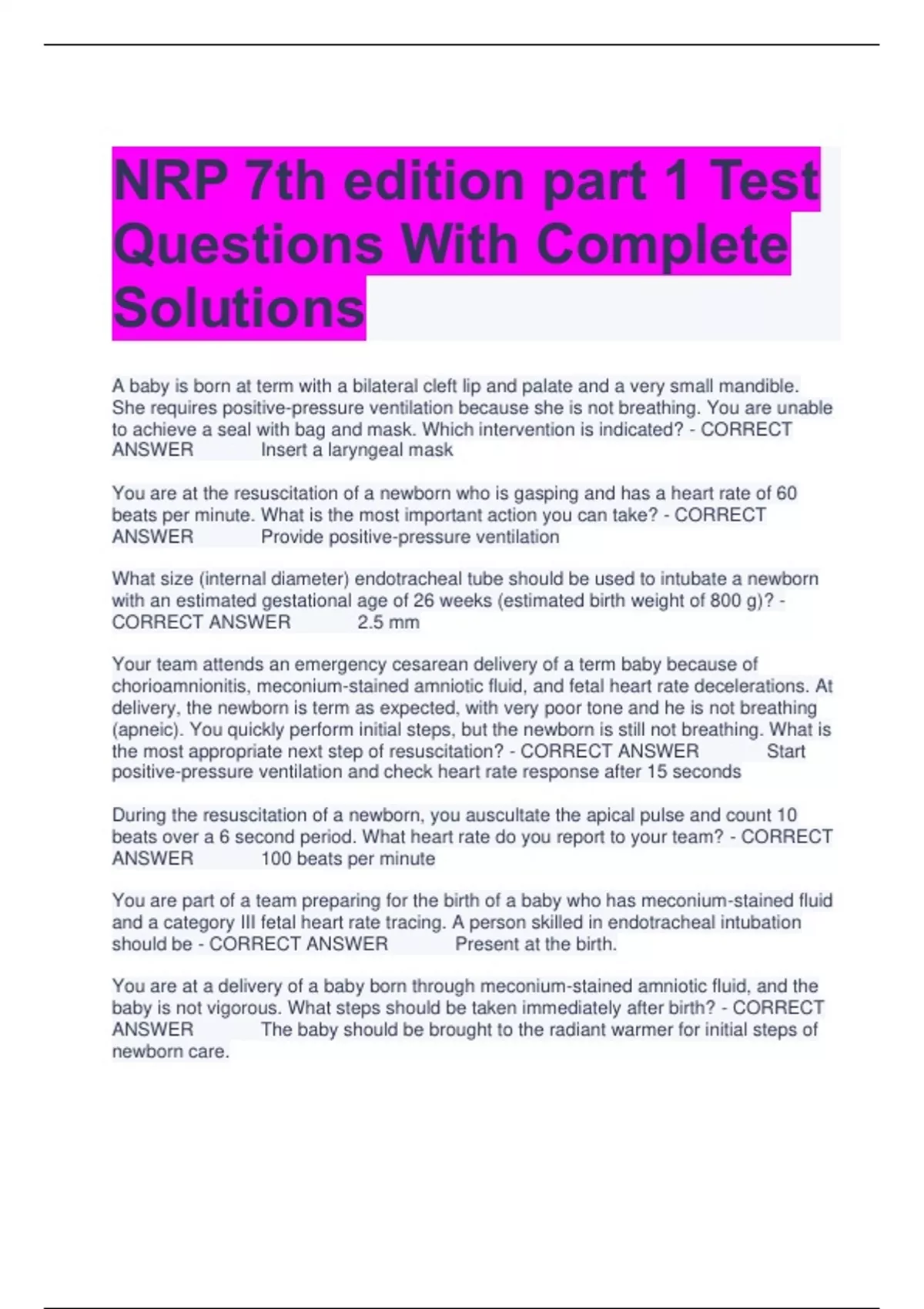 NRP 7th edition part 1 Test Questions With Complete Solutions

A baby is born at term with a bilateral cleft lip and palate and a very small mandible. She requires positive-pressure ventilation because she is not breathing. You are unable to achieve a seal with bag and mask. Which intervention is indicated? - CORRECT ANSWER Insert a laryngeal mask

You are at the resuscitation of a newborn who is gasping and has a heart rate of 60 beats per minute. What is the most important action you can take? - CORRECT ANSWER Provide positive-pressure ventilation

What size (internal diameter) endotracheal tube should be used to intubate a newborn with an estimated gestational age of 26 weeks (estimated birth weight of 800 g)? - CORRECT ANSWER 2.5 mm

Your team attends an emergency cesarean delivery of a term baby because of chorioamnionitis, meconium-stained amniotic fluid, and fetal heart rate decelerations. At delivery, the newborn is term as expected, with very poor tone and he is not breathing (apneic). You quickly perform initial steps, but the newborn is still not breathing. What is the most appropriate next step of resuscitation? - CORRECT ANSWER Start positive-pressure ventilation and check heart rate response after 15 seconds

During the resuscitation of a newborn, you auscultate the apical pulse and count 10 beats over a 6 second period. What heart rate do you report to your team? - CORRECT ANSWER 100 beats per minute

You are part of a team preparing for the birth of a baby who has meconium-stained fluid and a category III fetal heart rate tracing. A person skilled in endotracheal intubation should be - CORRECT ANSWER Present at the birth.

You are at a delivery of a baby born through meconium-stained amniotic fluid, and the baby is not vigorous. What steps should be taken immediately after birth? - CORRECT ANSWER The baby should be brought to the radiant warmer for initial steps of newborn care.